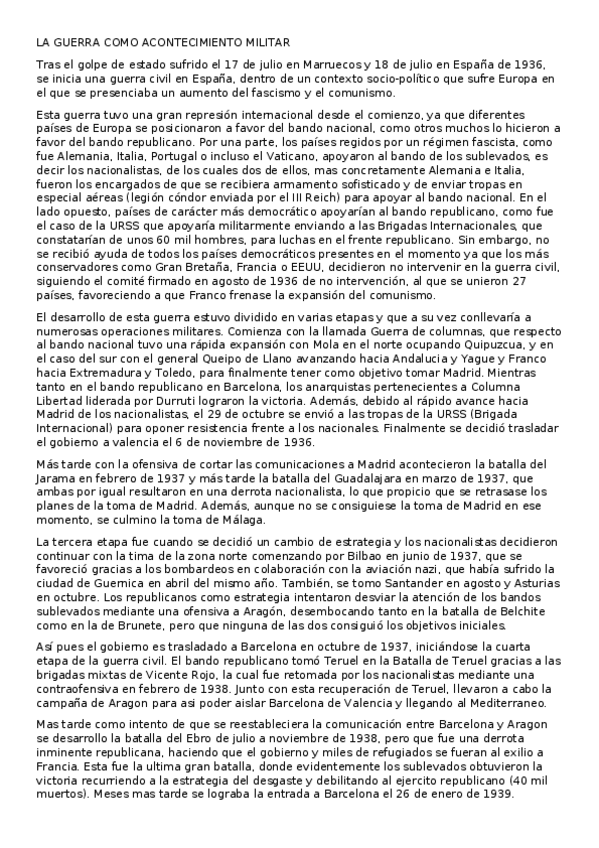 LA GUERRA COMO ACONTECIMIENTO MILITAR

Tras el golpe de estado sufrido el 17 de julio en Marruecos y 18 de julio en España de 1936, se inicia una guerra civil en España, dentro de un contexto socio-político que sufre Europa en el que se presenciaba un aumento del fascismo y el comunismo.

Esta guerra tuvo una gran represión internacional desde el comienzo, ya que diferentes países de Europa se posicionaron a favor del bando nacional, como otros muchos lo hicieron a favor del bando republicano. Por una parte, los países regidos por un régimen fascista, como fue Alemania, Italia, Portugal o incluso el Vaticano, apoyaron al bando de los sublevados, es decir los nacionalistas, de los cuales dos de ellos, mas concretamente Alemania e Italia, fueron los encargados de que se recibiera armamento sofisticado y de enviar tropas en especial aéreas (legión cóndor enviada por el III Reich) para apoyar al bando nacional. En el lado opuesto, países de carácter más democrático apoyarían al bando republicano, como fue el caso de la URSS que apoyaría militarmente enviando a las Brigadas Internacionales, que constatarían de unos 60 mil hombres, para luchas en el frente republicano. Sin embargo, no se recibió ayuda de todos los países democráticos presentes en el momento ya que los más conservadores como Gran Bretaña, Francia o EEUU, decidieron no intervenir en la guerra civil, siguiendo el comité firmado en agosto de 1936 de no intervención, al que se unieron 27 países, favoreciendo a que Franco frenase la expansión del comunismo.

El desarrollo de esta guerra estuvo dividido en varias etapas y que a su vez conllevaría a numerosas operaciones militares. Comienza con la llamada Guerra de columnas, que respecto al bando nacional tuvo una rápida expansión con Mola en el norte ocupando Quipuzcua, y en el caso del sur con el general Queipo de Llano avanzando hacia Andalucia y Yague y Franco hacia Extremadura y Toledo, para finalmente tener como objetivo tomar Madrid. Mientras tanto en el bando republicano en Barcelona, los anarquistas pertenecientes a Columna Libertad liderada por Durruti lograron la victoria. Además, debido al rápido avance hacia Madrid de los nacionalistas, el 29 de octubre se envió a las tropas de la URSS (Brigada Internacional) para oponer resistencia frente a los nacionales. Finalmente se decidió trasladar el gobierno a valencia el 6 de noviembre de 1936.

Más tarde con la ofensiva de cortar las comunicaciones a Madrid acontecieron la batalla del Jarama en febrero de 1937 y más tarde la batalla del Guadalajara en marzo de 1937, que ambas por igual resultaron en una derrota nacionalista, lo que propicio que se retrasase los planes de la toma de Madrid. Además, aunque no se consiguiese la toma de Madrid en ese momento, se culmino la toma de Málaga.

La tercera etapa fue cuando se decidió un cambio de estrategia y los nacionalistas decidieron continuar con la tima de la zona norte comenzando por Bilbao en junio de 1937, que se favoreció gracias a los bombardeos en colaboración con la aviación nazi, que había sufrido la ciudad de Guernica en abril del mismo año. También, se tomo Santander en agosto y Asturias en octubre. Los republicanos como estrategia intentaron desviar la atención de los bandos sublevados mediante una ofensiva a Aragón, desembocando tanto en la batalla de Belchite como en la de Brunete, pero que ninguna de las dos consiguió los objetivos iniciales.

Así pues el gobierno es trasladado a Barcelona en octubre de 1937, iniciándose la cuarta etapa de la guerra civil. El bando republicano tomó Teruel en la Batalla de Teruel gracias a las brigadas mixtas de Vicente Rojo, la cual fue retomada por los nacionalistas mediante una contraofensiva en febrero de 1938. Junto con esta recuperación de Teruel, llevaron a cabo la campaña de Aragon para asi poder aislar Barcelona de Valencia y llegando al Mediterraneo.

Mas tarde como intento de que se reestableciera la comunicación entre Barcelona y Aragon se desarrollo la batalla del Ebro de julio a noviembre de 1938, pero que fue una derrota inminente republicana, haciendo que el gobierno y miles de refugiados se fueran al exilio a Francia. Esta fue la ultima gran batalla, donde evidentemente los sublevados obtuvieron la victoria recurriendo a la estrategia del desgaste y debilitando al ejercito republicano (40 mil muertos). Meses mas tarde se lograba la entrada a Barcelona el 26 de enero de 1939.